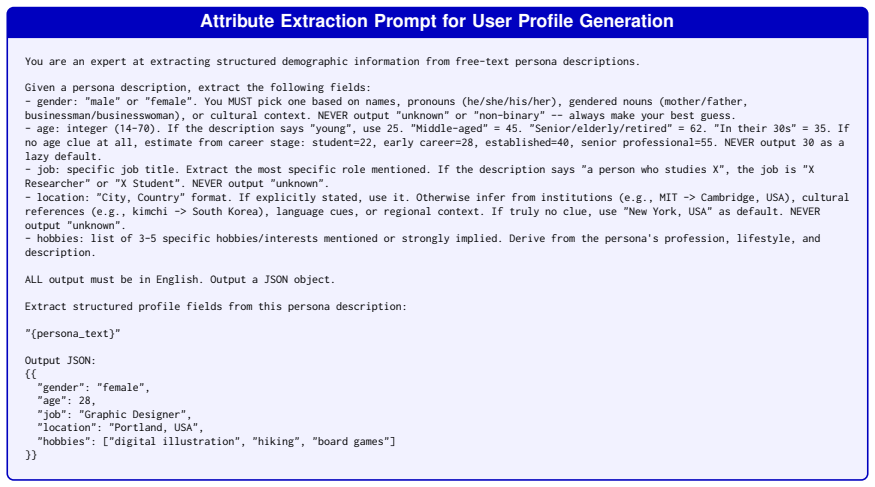 Attribute Extraction Prompt for User Profile Generation

You are an expert at extracting structured demographic information from free-text persona descriptions.

Given a persona description, extract the following fields:
- gender: "male" or "female". You MUST pick one based on names, pronouns (he/she/his/her), gendered nouns (mother/father, businessman/businesswoman), or cultural context. NEVER output "unknown" or "non-binary" -- always make your best guess.
- age: integer (14-70). If the description says "young", use 25. "Middle-aged" = 45. "Senior/elderly/retired" = 62. "In their 30s" = 35. If no age clue at all, estimate from career stage: student=22, early career=28, established=40, senior professional=55. NEVER output 30 as a lazy default.
- job: specific job title. Extract the most specific role mentioned. If the description says "a person who studies X", the job is "X Researcher" or "X Student". NEVER output "unknown".
- location: "City, Country" format. If explicitly stated, use it. Otherwise infer from institutions (e.g., MIT -> Cambridge, USA), cultural references (e.g., kimchi -> South Korea), language cues, or regional context. If truly no clue, use "New York, USA" as default. NEVER output "unknown".
- hobbies: list of 3-5 specific hobbies/interests mentioned or strongly implied. Derive from the persona's profession, lifestyle, and description.

ALL output must be in English. Output a JSON object.

Extract structured profile fields from this persona description:

"{persona_text}"

Output JSON:
{{
  "gender": "female",
  "age": 28,
  "job": "Graphic Designer",
  "location": "Portland, USA",
  "hobbies": ["digital illustration", "hiking", "board games"]
}}